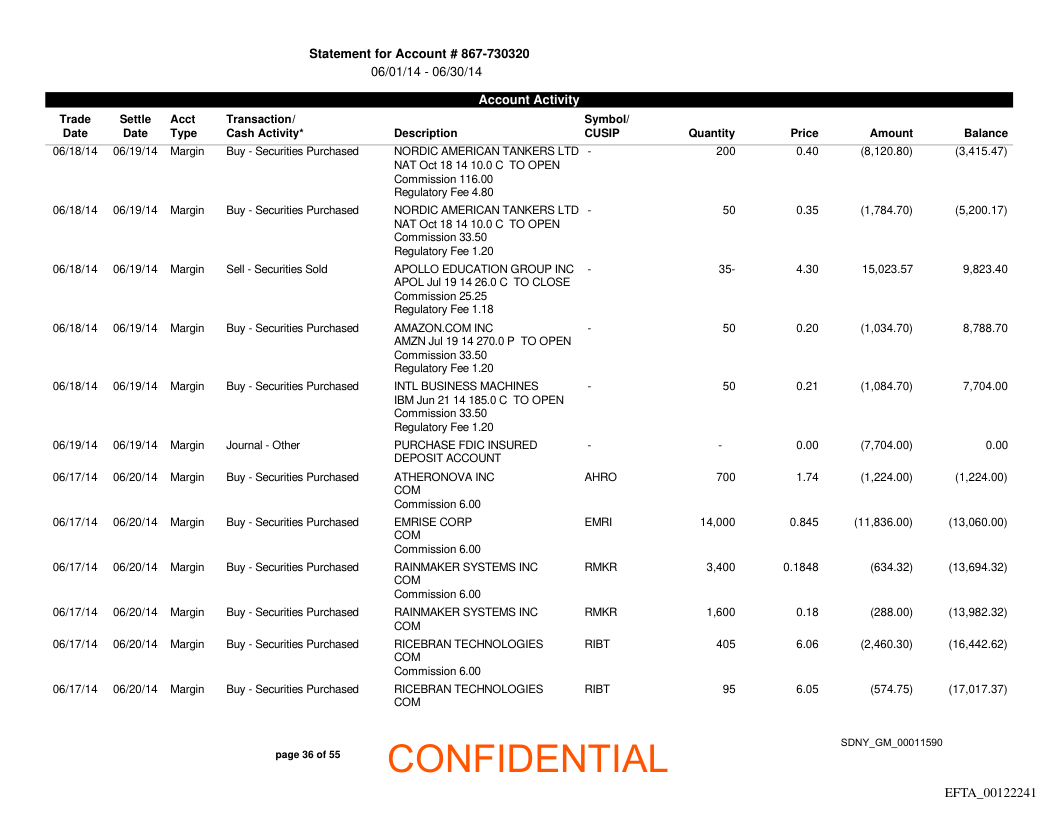 Statement for Account # 867-730320
06/01/14 - 06/30/14

Account Activity

| Trade Date | Settle Date | Acct Type | Transaction/ Cash Activity* | Description | Symbol/ CUSIP | Quantity | Price | Amount | Balance |
|---|---|---|---|---|---|---|---|---|---|
| 06/18/14 | 06/19/14 | Margin | Buy - Securities Purchased | NORDIC AMERICAN TANKERS LTD NAT Oct 18 14 10.0 C TO OPEN Commission 116.00 Regulatory Fee 4.80 | - | 200 | 0.40 | (8,120.80) | (3,415.47) |
| 06/18/14 | 06/19/14 | Margin | Buy - Securities Purchased | NORDIC AMERICAN TANKERS LTD NAT Oct 18 14 10.0 C TO OPEN Commission 33.50 Regulatory Fee 1.20 | - | 50 | 0.35 | (1,784.70) | (5,200.17) |
| 06/18/14 | 06/19/14 | Margin | Sell - Securities Sold | APOLLO EDUCATION GROUP INC APOL Jul 19 14 26.0 C TO CLOSE Commission 25.25 Regulatory Fee 1.18 | - | 35- | 4.30 | 15,023.57 | 9,823.40 |
| 06/18/14 | 06/19/14 | Margin | Buy - Securities Purchased | AMAZON.COM INC AMZN Jul 19 14 270.0 P TO OPEN Commission 33.50 Regulatory Fee 1.20 | - | 50 | 0.20 | (1,034.70) | 8,788.70 |
| 06/18/14 | 06/19/14 | Margin | Buy - Securities Purchased | INTL BUSINESS MACHINES IBM Jun 21 14 185.0 C TO OPEN Commission 33.50 Regulatory Fee 1.20 | - | 50 | 0.21 | (1,084.70) | 7,704.00 |
| 06/19/14 | 06/19/14 | Margin | Journal - Other | PURCHASE FDIC INSURED DEPOSIT ACCOUNT | - | - | 0.00 | (7,704.00) | 0.00 |
| 06/17/14 | 06/20/14 | Margin | Buy - Securities Purchased | ATHERONOVA INC COM Commission 6.00 | AHRO | 700 | 1.74 | (1,224.00) | (1,224.00) |
| 06/17/14 | 06/20/14 | Margin | Buy - Securities Purchased | EMRISE CORP COM Commission 6.00 | EMRI | 14,000 | 0.845 | (11,836.00) | (13,060.00) |
| 06/17/14 | 06/20/14 | Margin | Buy - Securities Purchased | RAINMAKER SYSTEMS INC COM Commission 6.00 | RMKR | 3,400 | 0.1848 | (634.32) | (13,694.32) |
| 06/17/14 | 06/20/14 | Margin | Buy - Securities Purchased | RAINMAKER SYSTEMS INC COM | RMKR | 1,600 | 0.18 | (288.00) | (13,982.32) |
| 06/17/14 | 06/20/14 | Margin | Buy - Securities Purchased | RICEBRAN TECHNOLOGIES COM Commission 6.00 | RIBT | 405 | 6.06 | (2,460.30) | (16,442.62) |
| 06/17/14 | 06/20/14 | Margin | Buy - Securities Purchased | RICEBRAN TECHNOLOGIES COM | RIBT | 95 | 6.05 | (574.75) | (17,017.37) |

page 36 of 55

CONFIDENTIAL

SDNY_GM_00011590

EFTA_00122241